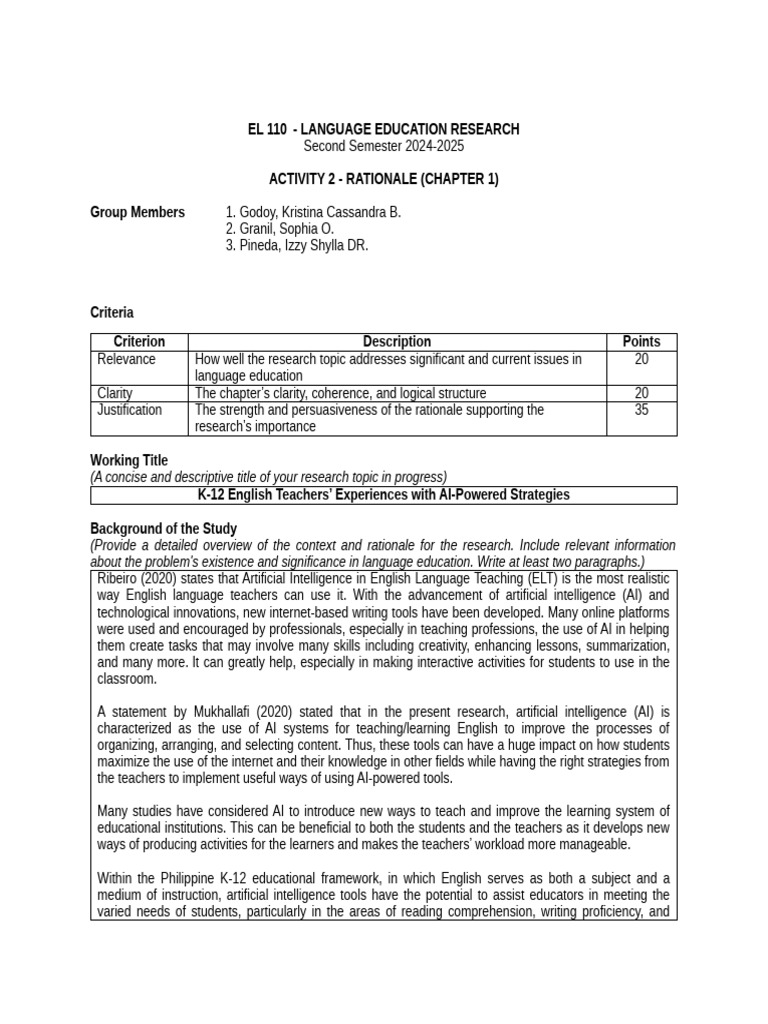 EL 110 - LANGUAGE EDUCATION RESEARCH
Second Semester 2024-2025

ACTIVITY 2 - RATIONALE (CHAPTER 1)

Group Members
1. Godoy, Kristina Cassandra B.
2. Granil, Sophia O.
3. Pineda, Izzy Shylla DR.

Criteria

| Criterion | Description | Points |
|---|---|---|
| Relevance | How well the research topic addresses significant and current issues in language education | 20 |
| Clarity | The chapter's clarity, coherence, and logical structure | 20 |
| Justification | The strength and persuasiveness of the rationale supporting the research's importance | 35 |

Working Title
(A concise and descriptive title of your research topic in progress)

K-12 English Teachers' Experiences with AI-Powered Strategies

Background of the Study
(Provide a detailed overview of the context and rationale for the research. Include relevant information about the problem's existence and significance in language education. Write at least two paragraphs.)

Ribeiro (2020) states that Artificial Intelligence in English Language Teaching (ELT) is the most realistic way English language teachers can use it. With the advancement of artificial intelligence (AI) and technological innovations, new internet-based writing tools have been developed. Many online platforms were used and encouraged by professionals, especially in teaching professions, the use of AI in helping them create tasks that may involve many skills including creativity, enhancing lessons, summarization, and many more. It can greatly help, especially in making interactive activities for students to use in the classroom.

A statement by Mukhallafi (2020) stated that in the present research, artificial intelligence (AI) is characterized as the use of AI systems for teaching/learning English to improve the processes of organizing, arranging, and selecting content. Thus, these tools can have a huge impact on how students maximize the use of the internet and their knowledge in other fields while having the right strategies from the teachers to implement useful ways of using AI-powered tools.

Many studies have considered AI to introduce new ways to teach and improve the learning system of educational institutions. This can be beneficial to both the students and the teachers as it develops new ways of producing activities for the learners and makes the teachers' workload more manageable.

Within the Philippine K-12 educational framework, in which English serves as both a subject and a medium of instruction, artificial intelligence tools have the potential to assist educators in meeting the varied needs of students, particularly in the areas of reading comprehension, writing proficiency, and